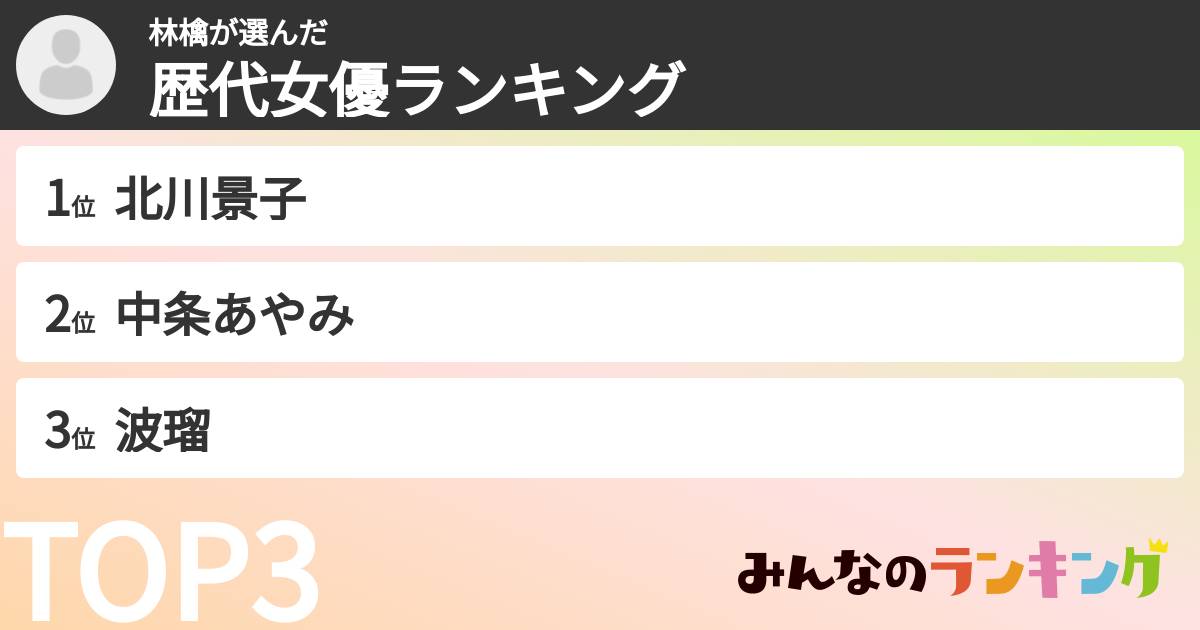 林檎が選んだ
歴代女優ランキング

1位 北川景子

2位 中条あやみ

3位 波瑠

TOP3

みんなのランキング